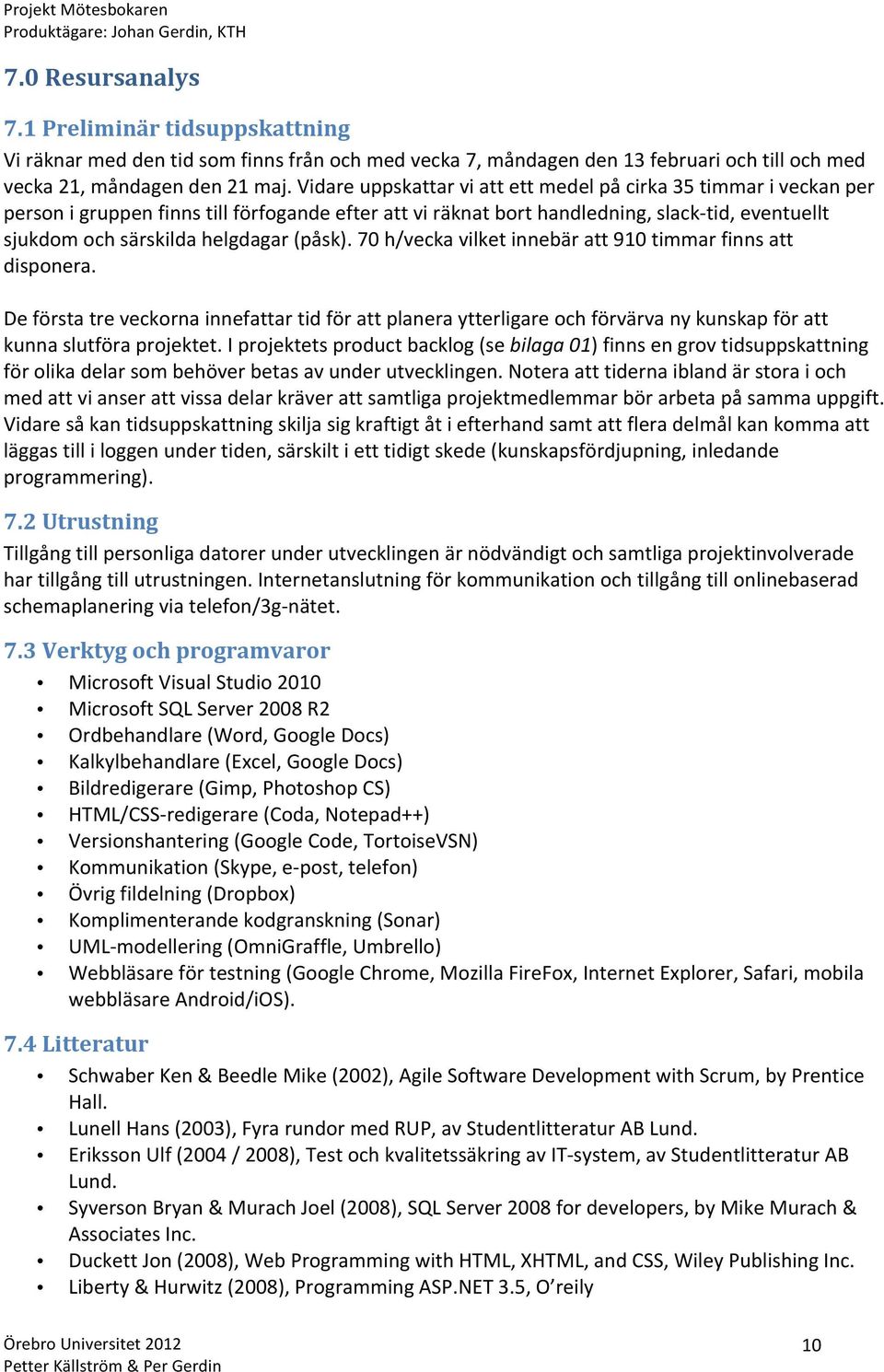 Projekt Mötesbokaren
Produktägare: Johan Gerdin, KTH

7.0 Resursanalys

7.1 Preliminär tidsuppskattning
Vi räknar med den tid som finns från och med vecka 7, måndagen den 13 februari och till och med vecka 21, måndagen den 21 maj. Vidare uppskattar vi att ett medel på cirka 35 timmar i veckan per person i gruppen finns till förfogande efter att vi räknat bort handledning, slack-tid, eventuellt sjukdom och särskilda helgdagar (påsk). 70 h/vecka vilket innebär att 910 timmar finns att disponera.

De första tre veckorna innefattar tid för att planera ytterligare och förvärva ny kunskap för att kunna slutföra projektet. I projektets product backlog (se bilaga 01) finns en grov tidsuppskattning för olika delar som behöver betas av under utvecklingen. Notera att tiderna ibland är stora i och med att vi anser att vissa delar kräver att samtliga projektmedlemmar bör arbeta på samma uppgift. Vidare så kan tidsuppskattning skilja sig kraftigt åt i efterhand samt att flera delmål kan komma att läggas till i loggen under tiden, särskilt i ett tidigt skede (kunskapsfördjupning, inledande programmering).

7.2 Utrustning
Tillgång till personliga datorer under utvecklingen är nödvändigt och samtliga projektinvolverade har tillgång till utrustningen. Internetanslutning för kommunikation och tillgång till onlinebaserad schemaplanering via telefon/3g-nätet.

7.3 Verktyg och programvaror
• Microsoft Visual Studio 2010
• Microsoft SQL Server 2008 R2
• Ordbehandlare (Word, Google Docs)
• Kalkylbehandlare (Excel, Google Docs)
• Bildredigerare (Gimp, Photoshop CS)
• HTML/CSS-redigerare (Coda, Notepad++)
• Versionshantering (Google Code, TortoiseVSN)
• Kommunikation (Skype, e-post, telefon)
• Övrig fildelning (Dropbox)
• Komplimenterande kodgranskning (Sonar)
• UML-modellering (OmniGraffle, Umbrello)
• Webbläsare för testning (Google Chrome, Mozilla FireFox, Internet Explorer, Safari, mobila webbläsare Android/iOS).

7.4 Litteratur
• Schwaber Ken & Beedle Mike (2002), Agile Software Development with Scrum, by Prentice Hall.
• Lunell Hans (2003), Fyra rundor med RUP, av Studentlitteratur AB Lund.
• Eriksson Ulf (2004 / 2008), Test och kvalitetssäkring av IT-system, av Studentlitteratur AB Lund.
• Syverson Bryan & Murach Joel (2008), SQL Server 2008 for developers, by Mike Murach & Associates Inc.
• Duckett Jon (2008), Web Programming with HTML, XHTML, and CSS, Wiley Publishing Inc.
• Liberty & Hurwitz (2008), Programming ASP.NET 3.5, O'reily

Örebro Universitet 2012
Petter Källström & Per Gerdin
10